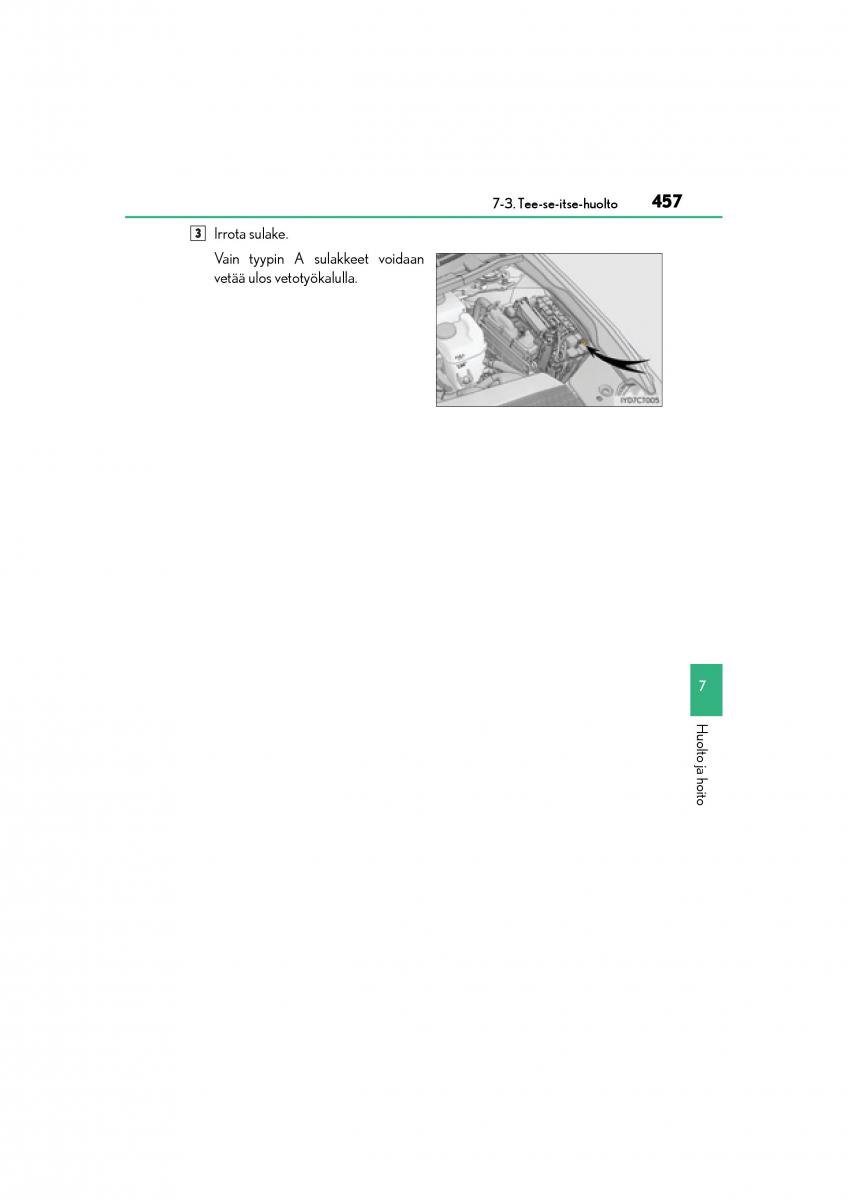 7-3. Tee-se-itse-huolto 457

3 Irrota sulake.

Vain tyypin A sulakkeet voidaan vetää ulos vetotyökalulla.

IYD7CT005

7

Huolto ja hoito